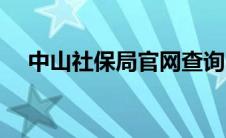 中山社保局官网查询